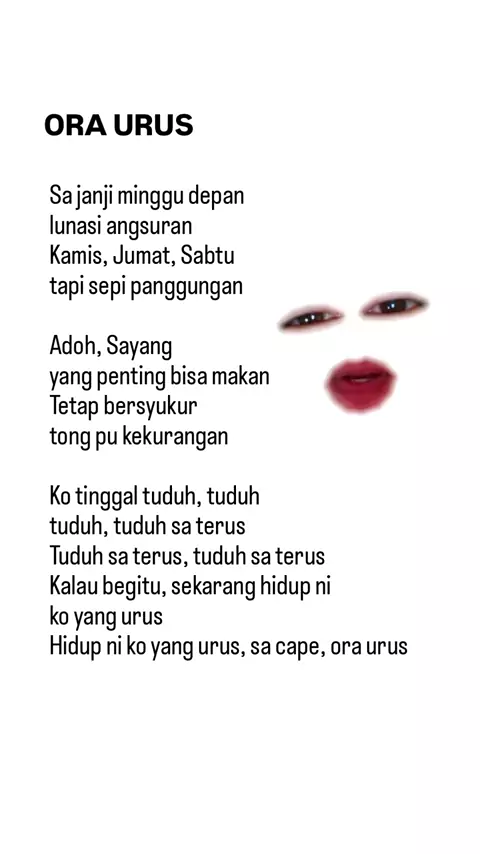 ORA URUS

Sa janji minggu depan
lunasi angsuran
Kamis, Jumat, Sabtu
tapi sepi panggungan

Adoh, Sayang
yang penting bisa makan
Tetap bersyukur
tong pu kekurangan

Ko tinggal tuduh, tuduh
tuduh, tuduh sa terus
Tuduh sa terus, tuduh sa terus
Kalau begitu, sekarang hidup ni
ko yang urus
Hidup ni ko yang urus, sa cape, ora urus